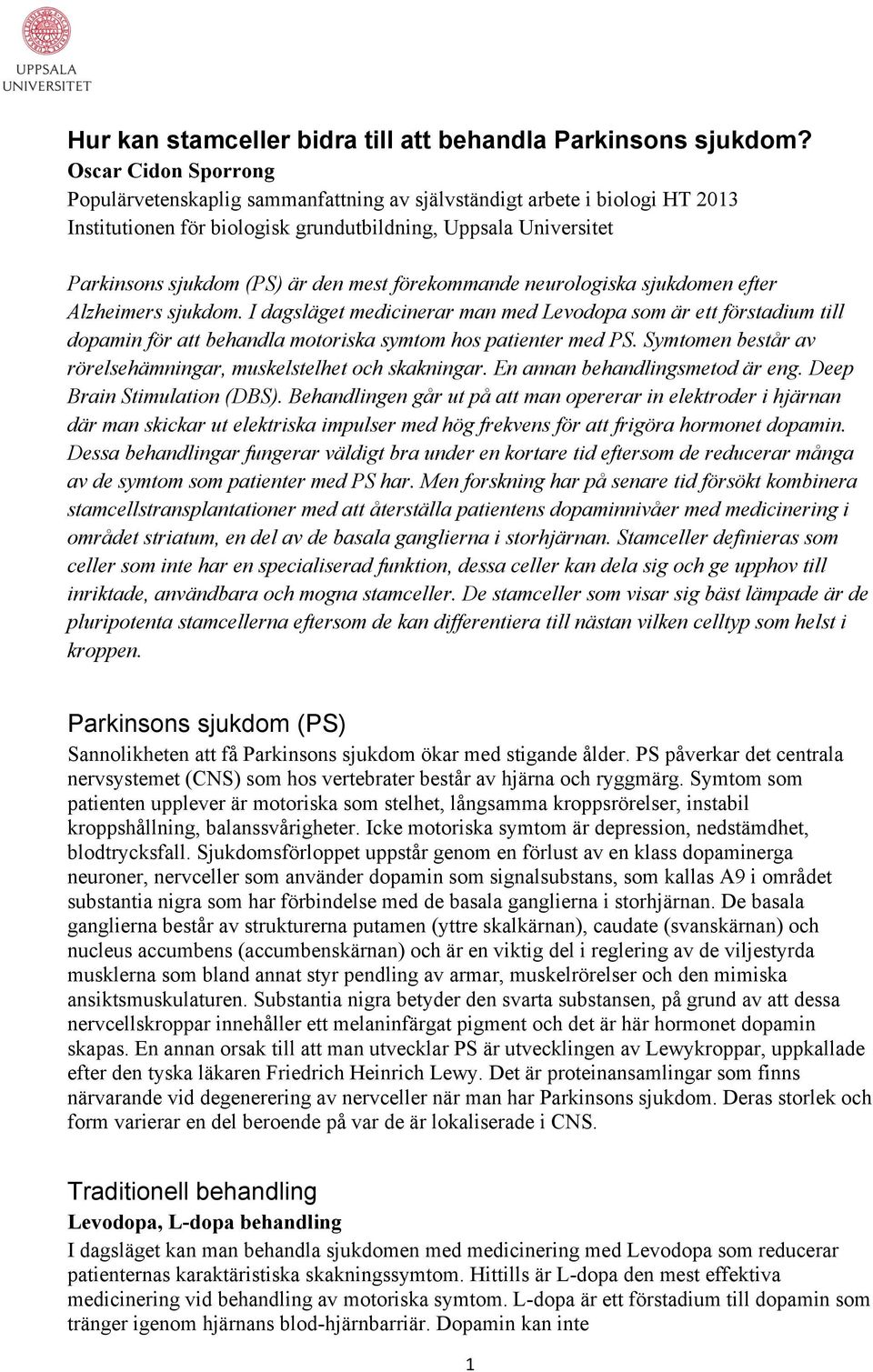 UPPSALA UNIVERSITET

Hur kan stamceller bidra till att behandla Parkinsons sjukdom?
Oscar Cidon Sporrong
Populärvetenskaplig sammanfattning av självständigt arbete i biologi HT 2013
Institutionen för biologisk grundutbildning, Uppsala Universitet

Parkinsons sjukdom (PS) är den mest förekommande neurologiska sjukdomen efter Alzheimers sjukdom. I dagsläget medicinerar man med Levodopa som är ett förstadium till dopamin för att behandla motoriska symtom hos patienter med PS. Symtomen består av rörelsehämningar, muskelstelhet och skakningar. En annan behandlingsmetod är eng. Deep Brain Stimulation (DBS). Behandlingen går ut på att man opererar in elektroder i hjärnan där man skickar ut elektriska impulser med hög frekvens för att frigöra hormonet dopamin. Dessa behandlingar fungerar väldigt bra under en kortare tid eftersom de reducerar många av de symtom som patienter med PS har. Men forskning har på senare tid försökt kombinera stamcellstransplantationer med att återställa patientens dopaminnivåer med medicinering i området striatum, en del av de basala ganglierna i storhjärnan. Stamceller definieras som celler som inte har en specialiserad funktion, dessa celler kan dela sig och ge upphov till inriktade, användbara och mogna stamceller. De stamceller som visar sig bäst lämpade är de pluripotenta stamcellerna eftersom de kan differentiera till nästan vilken celltyp som helst i kroppen.

Parkinsons sjukdom (PS)
Sannolikheten att få Parkinsons sjukdom ökar med stigande ålder. PS påverkar det centrala nervsystemet (CNS) som hos vertebrater består av hjärna och ryggmärg. Symtom som patienten upplever är motoriska som stelhet, långsamma kroppsrörelser, instabil kroppshållning, balanssvårigheter. Icke motoriska symtom är depression, nedstämdhet, blodtrycksfall. Sjukdomsförloppet uppstår genom en förlust av en klass dopaminerga neuroner, nervceller som använder dopamin som signalsubstans, som kallas A9 i området substantia nigra som har förbindelse med de basala ganglierna i storhjärnan. De basala ganglierna består av strukturerna putamen (yttre skalkärnan), caudate (svanskärnan) och nucleus accumbens (accumbenskärnan) och är en viktig del i reglering av de viljestyrda musklerna som bland annat styr pendling av armar, muskelrörelser och den mimiska ansiktsmuskulaturen. Substantia nigra betyder den svarta substansen, på grund av att dessa nervcellskroppar innehåller ett melaninfärgat pigment och det är här hormonet dopamin skapas. En annan orsak till att man utvecklar PS är utvecklingen av Lewykroppar, uppkallade efter den tyska läkaren Friedrich Heinrich Lewy. Det är proteinansamlingar som finns närvarande vid degenerering av nervceller när man har Parkinsons sjukdom. Deras storlek och form varierar en del beroende på var de är lokaliserade i CNS.

Traditionell behandling
Levodopa, L-dopa behandling
I dagsläget kan man behandla sjukdomen med medicinering med Levodopa som reducerar patienternas karaktäristiska skakningssymtom. Hittills är L-dopa den mest effektiva medicinering vid behandling av motoriska symtom. L-dopa är ett förstadium till dopamin som tränger igenom hjärnans blod-hjärnbarriär. Dopamin kan inte

1